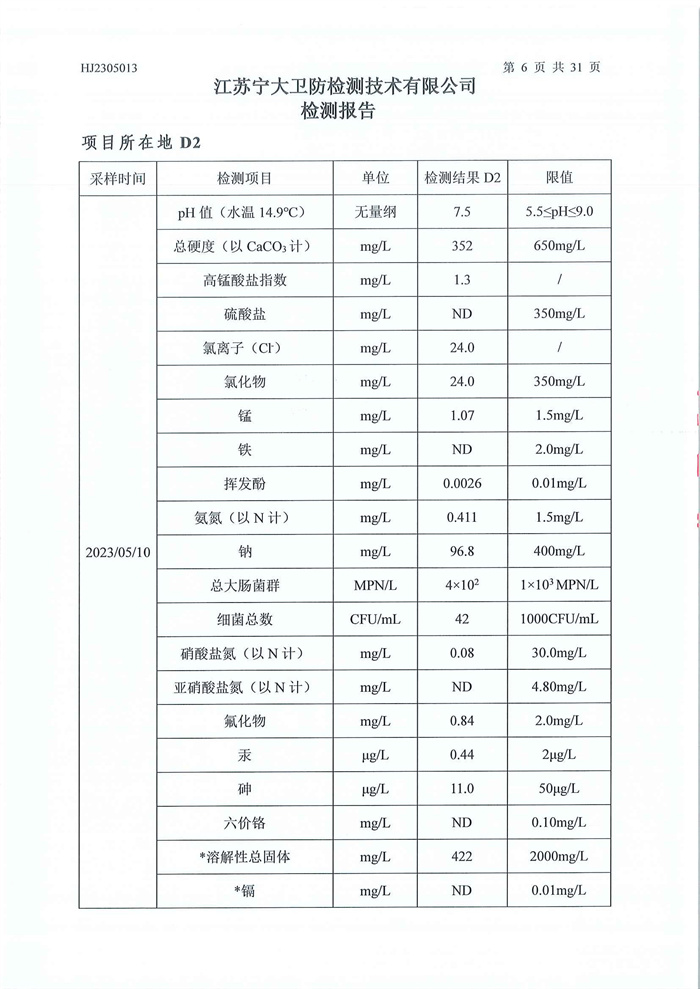 HJ2305013

第 6 页 共 31 页

江苏宁大卫防检测技术有限公司
检测报告

项目所在地 D2

| 采样时间 | 检测项目 | 单位 | 检测结果 D2 | 限值 |
|---|---|---|---|---|
| 2023/05/10 | pH 值（水温 14.9°C） | 无量纲 | 7.5 | 5.5≤pH≤9.0 |
| | 总硬度（以 $CaCO_3$ 计） | mg/L | 352 | 650mg/L |
| | 高锰酸盐指数 | mg/L | 1.3 | / |
| | 硫酸盐 | mg/L | ND | 350mg/L |
| | 氯离子（$Cl^-$） | mg/L | 24.0 | / |
| | 氯化物 | mg/L | 24.0 | 350mg/L |
| | 锰 | mg/L | 1.07 | 1.5mg/L |
| | 铁 | mg/L | ND | 2.0mg/L |
| | 挥发酚 | mg/L | 0.0026 | 0.01mg/L |
| | 氨氮（以 N 计） | mg/L | 0.411 | 1.5mg/L |
| | 钠 | mg/L | 96.8 | 400mg/L |
| | 总大肠菌群 | MPN/L | $4\times10^2$ | $1\times10^3$ MPN/L |
| | 细菌总数 | CFU/mL | 42 | 1000CFU/mL |
| | 硝酸盐氮（以 N 计） | mg/L | 0.08 | 30.0mg/L |
| | 亚硝酸盐氮（以 N 计） | mg/L | ND | 4.80mg/L |
| | 氟化物 | mg/L | 0.84 | 2.0mg/L |
| | 汞 | μg/L | 0.44 | 2μg/L |
| | 砷 | μg/L | 11.0 | 50μg/L |
| | 六价铬 | mg/L | ND | 0.10mg/L |
| | *溶解性总固体 | mg/L | 422 | 2000mg/L |
| | *镉 | mg/L | ND | 0.01mg/L |